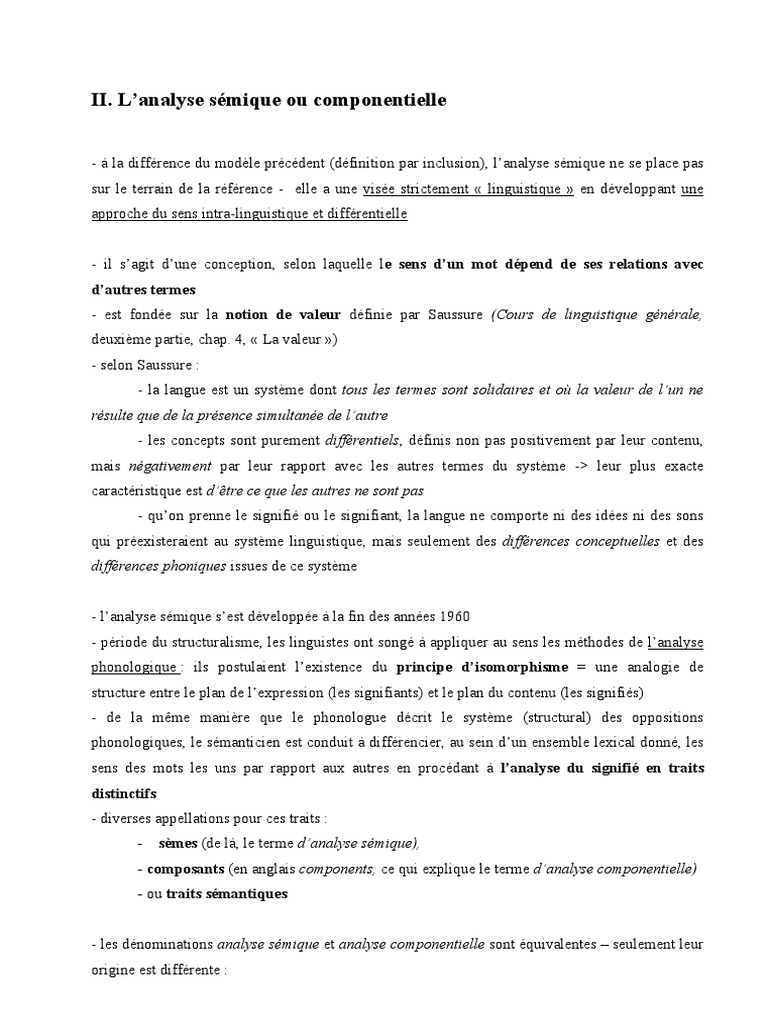 II. L'analyse sémique ou componentielle

- à la différence du modèle précédent (définition par inclusion), l'analyse sémique ne se place pas sur le terrain de la référence - elle a une visée strictement « linguistique » en développant une approche du sens intra-linguistique et différentielle

- il s'agit d'une conception, selon laquelle le sens d'un mot dépend de ses relations avec d'autres termes
- est fondée sur la notion de valeur définie par Saussure (Cours de linguistique générale, deuxième partie, chap. 4, « La valeur »)
- selon Saussure :
- la langue est un système dont tous les termes sont solidaires et où la valeur de l'un ne résulte que de la présence simultanée de l'autre
- les concepts sont purement différentiels, définis non pas positivement par leur contenu, mais négativement par leur rapport avec les autres termes du système -> leur plus exacte caractéristique est d'être ce que les autres ne sont pas
- qu'on prenne le signifié ou le signifiant, la langue ne comporte ni des idées ni des sons qui préexisteraient au système linguistique, mais seulement des différences conceptuelles et des différences phoniques issues de ce système

- l'analyse sémique s'est développée à la fin des années 1960
- période du structuralisme, les linguistes ont songé à appliquer au sens les méthodes de l'analyse phonologique : ils postulaient l'existence du principe d'isomorphisme = une analogie de structure entre le plan de l'expression (les signifiants) et le plan du contenu (les signifiés)
- de la même manière que le phonologue décrit le système (structural) des oppositions phonologiques, le sémanticien est conduit à différencier, au sein d'un ensemble lexical donné, les sens des mots les uns par rapport aux autres en procédant à l'analyse du signifié en traits distinctifs
- diverses appellations pour ces traits :
- sèmes (de là, le terme d'analyse sémique),
- composants (en anglais components, ce qui explique le terme d'analyse componentielle)
- ou traits sémantiques

- les dénominations analyse sémique et analyse componentielle sont équivalentes – seulement leur origine est différente :